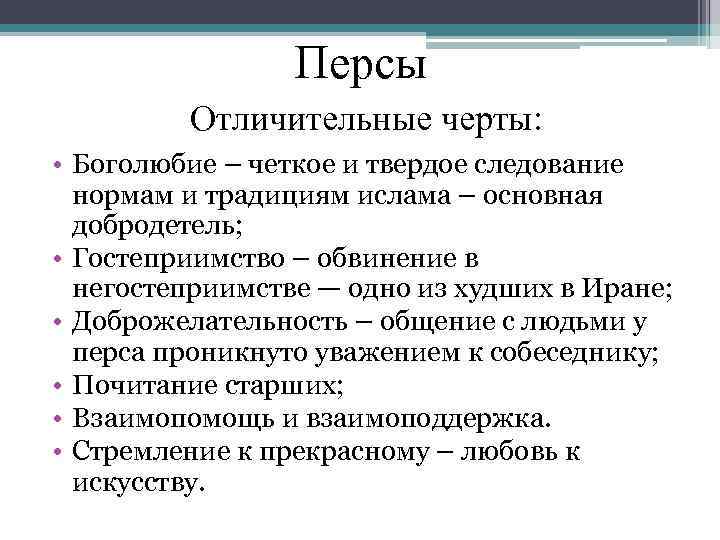 Персы

Отличительные черты:

• Боголюбие – четкое и твердое следование нормам и традициям ислама – основная добродетель;
• Гостеприимство – обвинение в негостеприимстве — одно из худших в Иране;
• Доброжелательность – общение с людьми у перса проникнуто уважением к собеседнику;
• Почитание старших;
• Взаимопомощь и взаимоподдержка.
• Стремление к прекрасному – любовь к искусству.